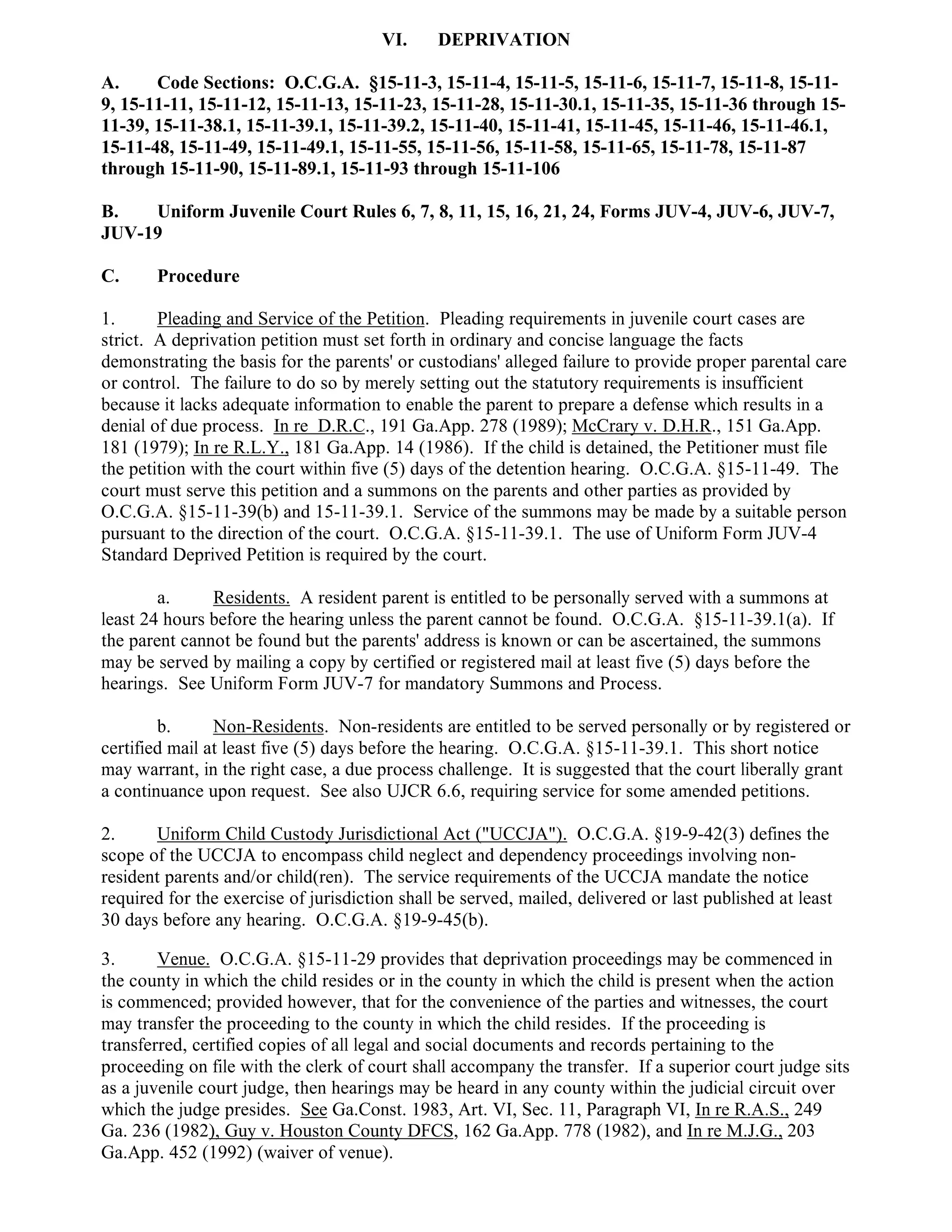 VI. DEPRIVATION

A. Code Sections: O.C.G.A. §15-11-3, 15-11-4, 15-11-5, 15-11-6, 15-11-7, 15-11-8, 15-11-9, 15-11-11, 15-11-12, 15-11-13, 15-11-23, 15-11-28, 15-11-30.1, 15-11-35, 15-11-36 through 15-11-39, 15-11-38.1, 15-11-39.1, 15-11-39.2, 15-11-40, 15-11-41, 15-11-45, 15-11-46, 15-11-46.1, 15-11-48, 15-11-49, 15-11-49.1, 15-11-55, 15-11-56, 15-11-58, 15-11-65, 15-11-78, 15-11-87 through 15-11-90, 15-11-89.1, 15-11-93 through 15-11-106

B. Uniform Juvenile Court Rules 6, 7, 8, 11, 15, 16, 21, 24, Forms JUV-4, JUV-6, JUV-7, JUV-19

C. Procedure

1. Pleading and Service of the Petition. Pleading requirements in juvenile court cases are strict. A deprivation petition must set forth in ordinary and concise language the facts demonstrating the basis for the parents' or custodians' alleged failure to provide proper parental care or control. The failure to do so by merely setting out the statutory requirements is insufficient because it lacks adequate information to enable the parent to prepare a defense which results in a denial of due process. In re D.R.C., 191 Ga.App. 278 (1989); McCrary v. D.H.R., 151 Ga.App. 181 (1979); In re R.L.Y., 181 Ga.App. 14 (1986). If the child is detained, the Petitioner must file the petition with the court within five (5) days of the detention hearing. O.C.G.A. §15-11-49. The court must serve this petition and a summons on the parents and other parties as provided by O.C.G.A. §15-11-39(b) and 15-11-39.1. Service of the summons may be made by a suitable person pursuant to the direction of the court. O.C.G.A. §15-11-39.1. The use of Uniform Form JUV-4 Standard Deprived Petition is required by the court.

a. Residents. A resident parent is entitled to be personally served with a summons at least 24 hours before the hearing unless the parent cannot be found. O.C.G.A. §15-11-39.1(a). If the parent cannot be found but the parents' address is known or can be ascertained, the summons may be served by mailing a copy by certified or registered mail at least five (5) days before the hearings. See Uniform Form JUV-7 for mandatory Summons and Process.

b. Non-Residents. Non-residents are entitled to be served personally or by registered or certified mail at least five (5) days before the hearing. O.C.G.A. §15-11-39.1. This short notice may warrant, in the right case, a due process challenge. It is suggested that the court liberally grant a continuance upon request. See also UJCR 6.6, requiring service for some amended petitions.

2. Uniform Child Custody Jurisdictional Act ("UCCJA"). O.C.G.A. §19-9-42(3) defines the scope of the UCCJA to encompass child neglect and dependency proceedings involving non-resident parents and/or child(ren). The service requirements of the UCCJA mandate the notice required for the exercise of jurisdiction shall be served, mailed, delivered or last published at least 30 days before any hearing. O.C.G.A. §19-9-45(b).

3. Venue. O.C.G.A. §15-11-29 provides that deprivation proceedings may be commenced in the county in which the child resides or in the county in which the child is present when the action is commenced; provided however, that for the convenience of the parties and witnesses, the court may transfer the proceeding to the county in which the child resides. If the proceeding is transferred, certified copies of all legal and social documents and records pertaining to the proceeding on file with the clerk of court shall accompany the transfer. If a superior court judge sits as a juvenile court judge, then hearings may be heard in any county within the judicial circuit over which the judge presides. See Ga.Const. 1983, Art. VI, Sec. 11, Paragraph VI, In re R.A.S., 249 Ga. 236 (1982), Guy v. Houston County DFCS, 162 Ga.App. 778 (1982), and In re M.J.G., 203 Ga.App. 452 (1992) (waiver of venue).